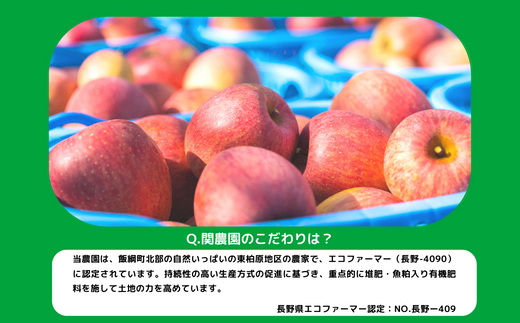 Q.関農園のこだわりは？

当農園は、飯綱町北部の自然いっぱいの東柏原地区の農家で、エコファーマー（長野-4090）に認定されています。持続性の高い生産方式の促進に基づき、重点的に堆肥・魚粕入り有機肥料を施して土地の力を高めています。

長野県エコファーマー認定：NO.長野ー409